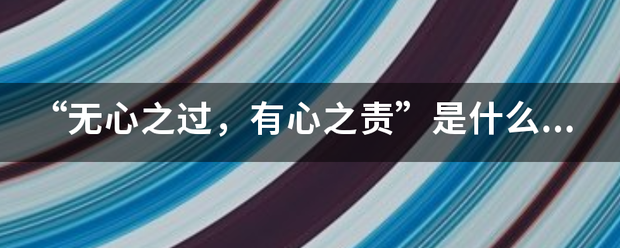 “无心之过，有心之责”是什么...